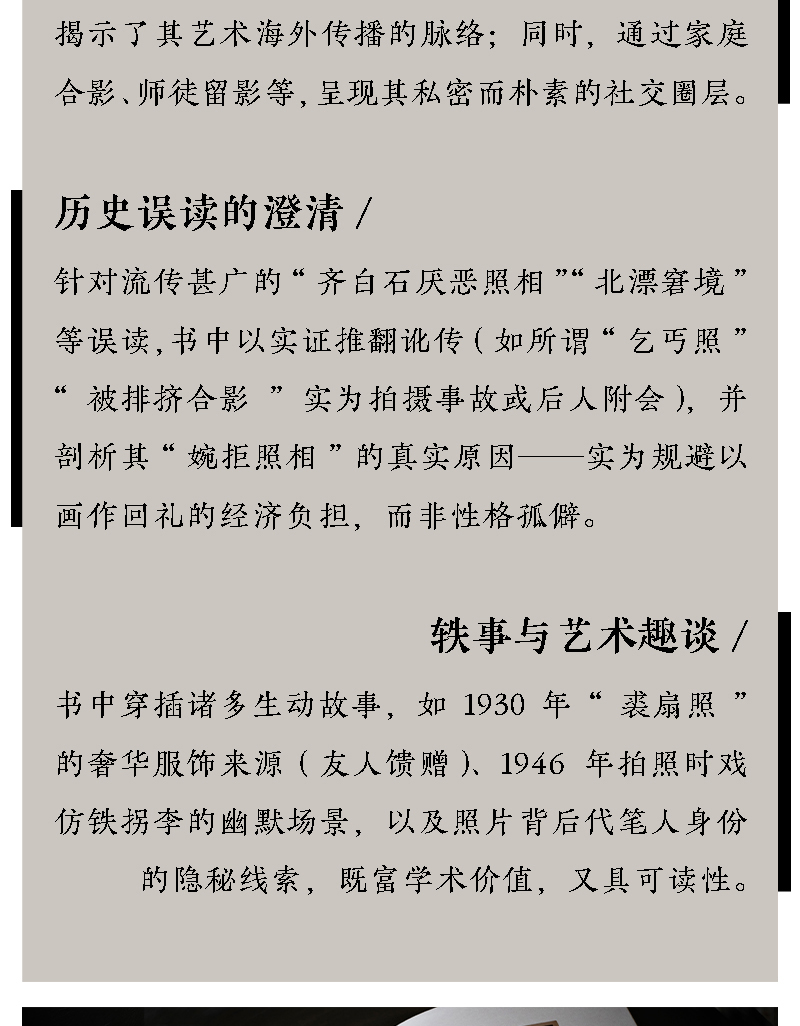 揭示了其艺术海外传播的脉络；同时，通过家庭合影、师徒留影等，呈现其私密而朴素的社交圈层。

历史误读的澄清 /

针对流传甚广的“齐白石厌恶照相”“北漂窘境”等误读，书中以实证推翻讹传（如所谓“乞丐照”“被排挤合影”实为拍摄事故或后人附会），并剖析其“婉拒照相”的真实原因——实为规避以画作回礼的经济负担，而非性格孤僻。

轶事与艺术趣谈 /

书中穿插诸多生动故事，如 1930 年“裘扇照”的奢华服饰来源（友人馈赠）、1946 年拍照时戏仿铁拐李的幽默场景，以及照片背后代笔人身份的隐秘线索，既富学术价值，又具可读性。